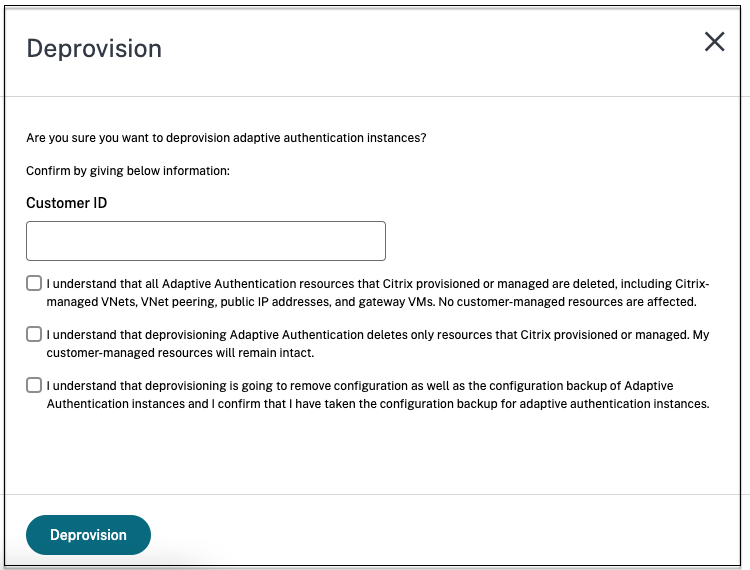 Deprovision

Are you sure you want to deprovision adaptive authentication instances?

Confirm by giving below information:

Customer ID

I understand that all Adaptive Authentication resources that Citrix provisioned or managed are deleted, including Citrix-managed VNets, VNet peering, public IP addresses, and gateway VMs. No customer-managed resources are affected.

I understand that deprovisioning Adaptive Authentication deletes only resources that Citrix provisioned or managed. My customer-managed resources will remain intact.

I understand that deprovisioning is going to remove configuration as well as the configuration backup of Adaptive Authentication instances and I confirm that I have taken the configuration backup for adaptive authentication instances.

Deprovision